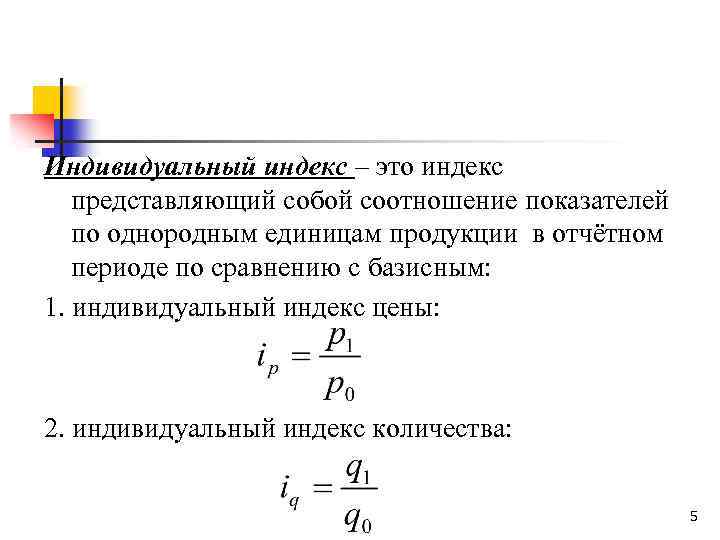 Индивидуальный индекс – это индекс представляющий собой соотношение показателей по однородным единицам продукции в отчётном периоде по сравнению с базисным:

1. индивидуальный индекс цены:

$i_p = \frac{p_1}{p_0}$

2. индивидуальный индекс количества:

$i_q = \frac{q_1}{q_0}$

5